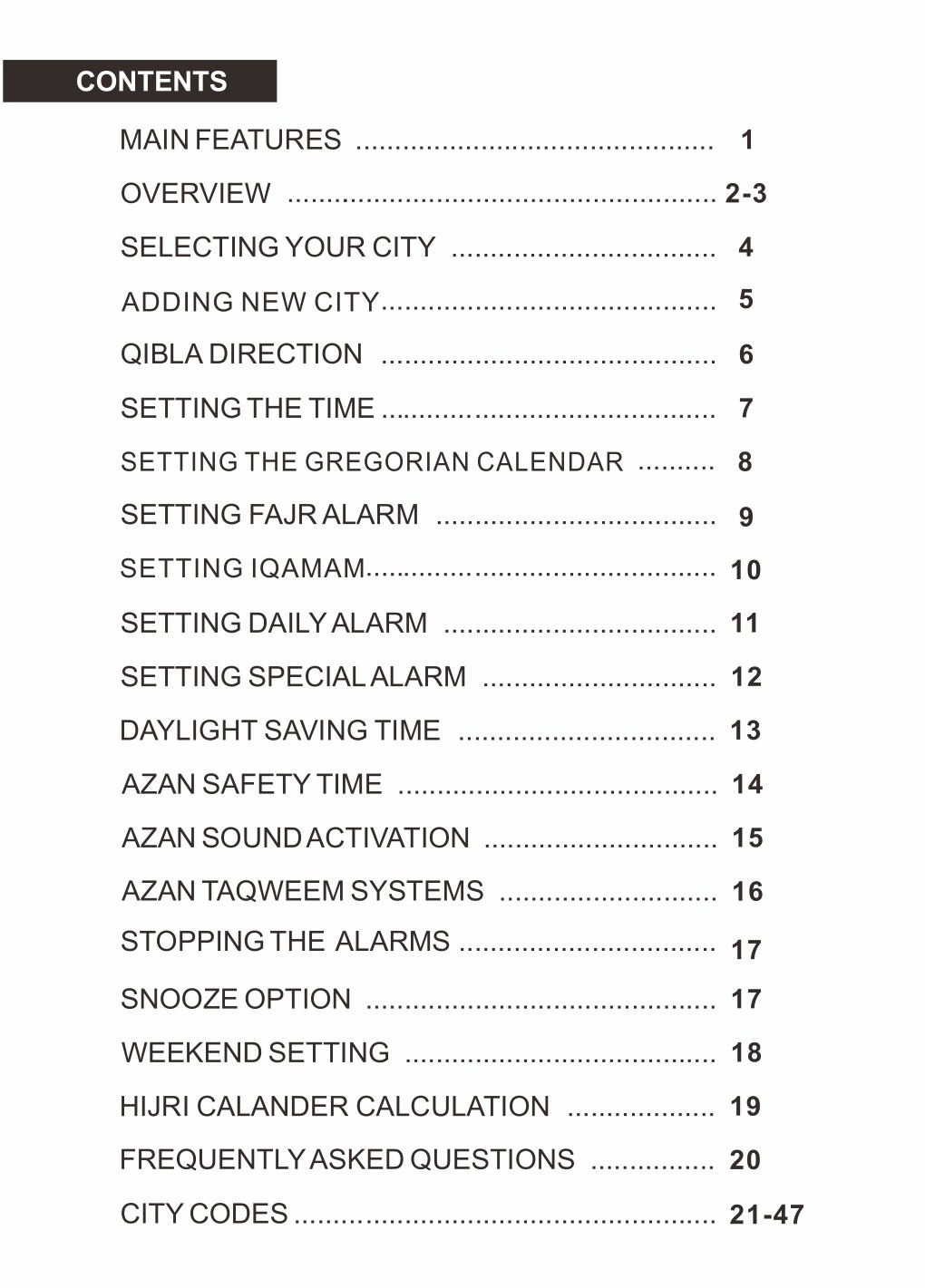 CONTENTS

MAIN FEATURES 1

OVERVIEW 2-3

SELECTING YOUR CITY 4

ADDING NEW CITY 5

QIBLA DIRECTION 6

SETTING THE TIME 7

SETTING THE GREGORIAN CALENDAR 8

SETTING FAJR ALARM 9

SETTING IQAMAM 10

SETTING DAILY ALARM 11

SETTING SPECIAL ALARM 12

DAYLIGHT SAVING TIME 13

AZAN SAFETY TIME 14

AZAN SOUND ACTIVATION 15

AZAN TAQWEEM SYSTEMS 16

STOPPING THE ALARMS 17

SNOOZE OPTION 17

WEEKEND SETTING 18

HIJRI CALANDER CALCULATION 19

FREQUENTLY ASKED QUESTIONS 20

CITY CODES 21-47